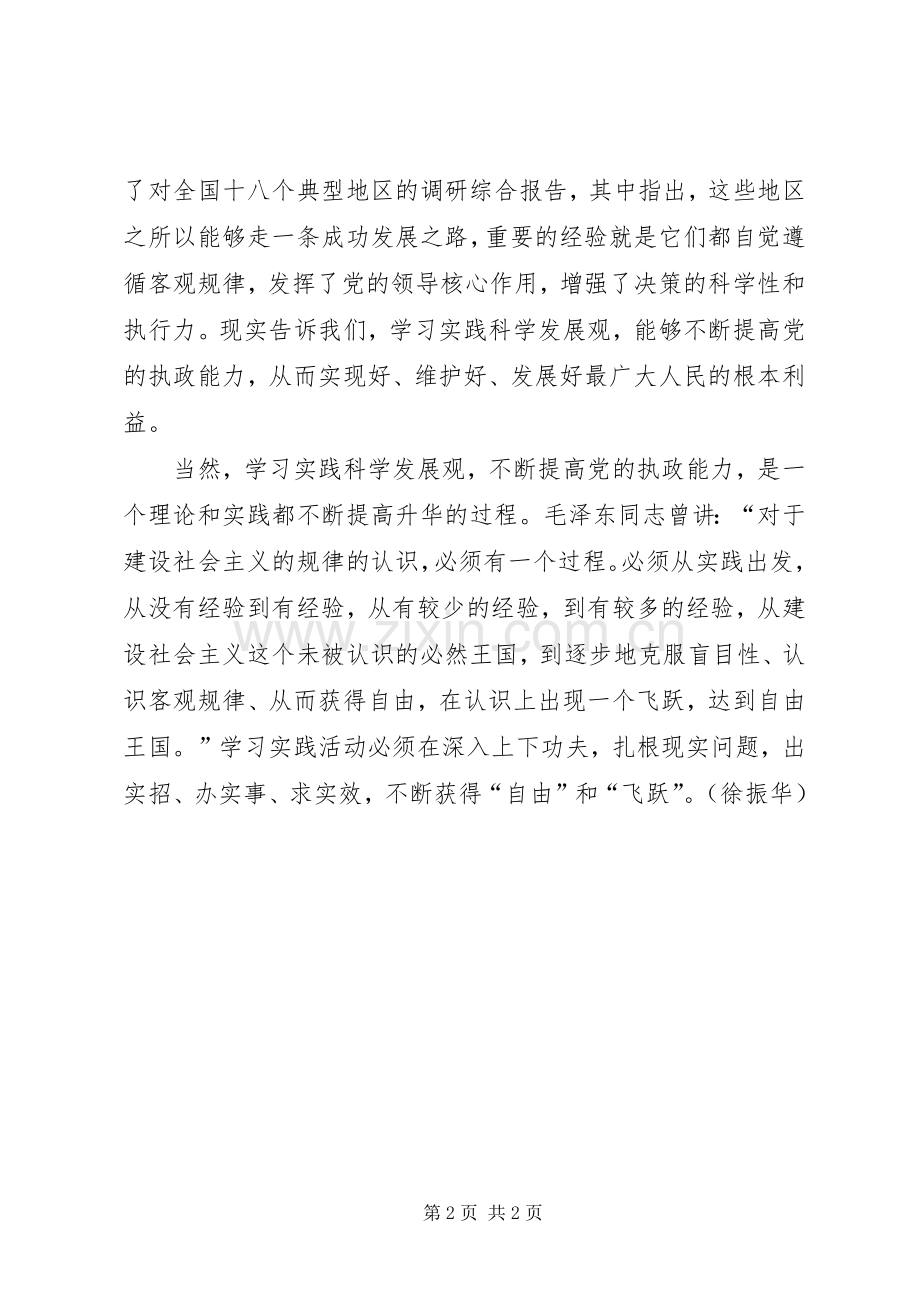 了对全国十八个典型地区的调研综合报告，其中指出，这些地区之所以能够走一条成功发展之路，重要的经验就是它们都自觉遵循客观规律，发挥了党的领导核心作用，增强了决策的科学性和执行力。现实告诉我们，学习实践科学发展观，能够不断提高党的执政能力，从而实现好、维护好、发展好最广大人民的根本利益。

当然，学习实践科学发展观，不断提高党的执政能力，是一个理论和实践都不断提高升华的过程。毛泽东同志曾讲：“对于建设社会主义的规律的认识，必须有一个过程。必须从实践出发，从没有经验到有经验，从有较少的经验，到有较多的经验，从建设社会主义这个未被认识的必然王国，到逐步地克服盲目性、认识客观规律、从而获得自由，在认识上出现一个飞跃，达到自由王国。”学习实践活动必须在深入上下功夫，扎根现实问题，出实招、办实事、求实效，不断获得“自由”和“飞跃”。（徐振华）

www.zixin.com.cn

第 2 页 共 2 页